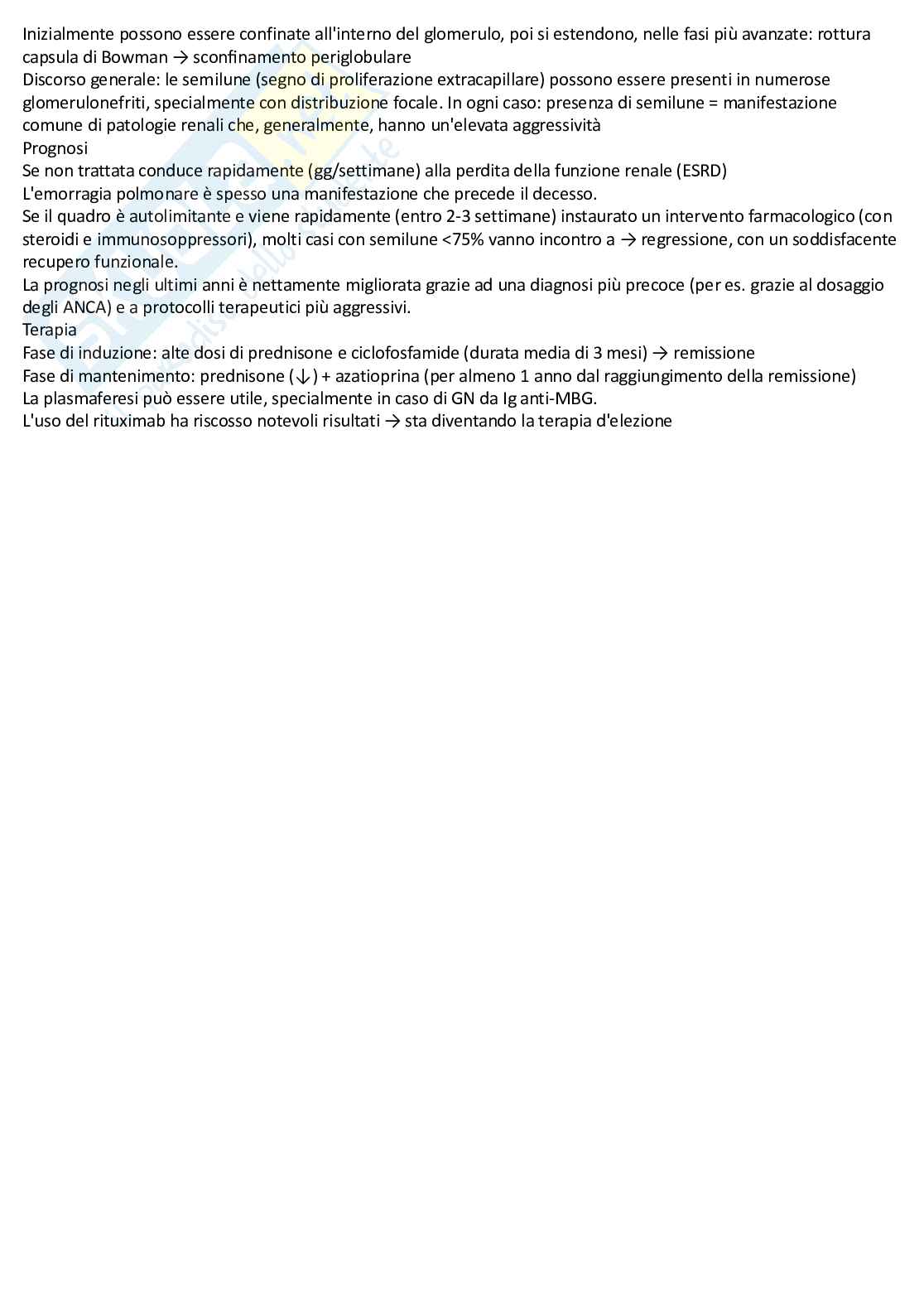 Inizialmente possono essere confinate all'interno del glomerulo, poi si estendono, nelle fasi più avanzate: rottura capsula di Bowman → sconfinamento periglobulare

Discorso generale: le semilune (segno di proliferazione extracapillare) possono essere presenti in numerose glomerulonefriti, specialmente con distribuzione focale. In ogni caso: presenza di semilune = manifestazione comune di patologie renali che, generalmente, hanno un'elevata aggressività

Prognosi

Se non trattata conduce rapidamente (gg/settimane) alla perdita della funzione renale (ESRD)

L'emorragia polmonare è spesso una manifestazione che precede il decesso.

Se il quadro è autolimitante e viene rapidamente (entro 2-3 settimane) instaurato un intervento farmacologico (con steroidi e immunosoppressori), molti casi con semilune <75% vanno incontro a → regressione, con un soddisfacente recupero funzionale.

La prognosi negli ultimi anni è nettamente migliorata grazie ad una diagnosi più precoce (per es. grazie al dosaggio degli ANCA) e a protocolli terapeutici più aggressivi.

Terapia

Fase di induzione: alte dosi di prednisone e ciclofosfamide (durata media di 3 mesi) → remissione

Fase di mantenimento: prednisone (↓) + azatioprina (per almeno 1 anno dal raggiungimento della remissione)

La plasmaferesi può essere utile, specialmente in caso di GN da Ig anti-MBG.

L'uso del rituximab ha riscosso notevoli risultati → sta diventando la terapia d'elezione